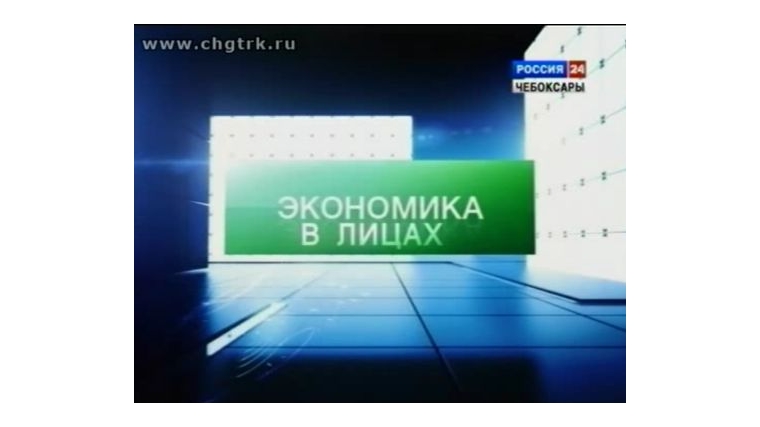 www.chgtrk.ru

РОССИЯ 24
ЧЕБОКСАРЫ

ЭКОНОМИКА
В ЛИЦАХ